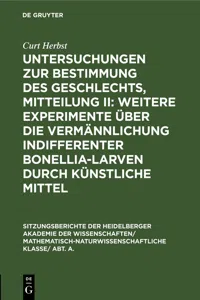 DE GRUYTER

Curt Herbst

UNTERSUCHUNGEN ZUR BESTIMMUNG DES GESCHLECHTS, MITTEILUNG II: WEITERE EXPERIMENTE ÜBER DIE VERMÄNNLICHUNG INDIFFERENTER BONELLIA-LARVEN DURCH KÜNSTLICHE MITTEL

SITZUNGSBERICHTE DER HEIDELBERGER AKADEMIE DER WISSENSCHAFTEN/ MATHEMATISCH-NATURWISSENSCHAFTLICHE KLASSE/ ABT. A.

DE G